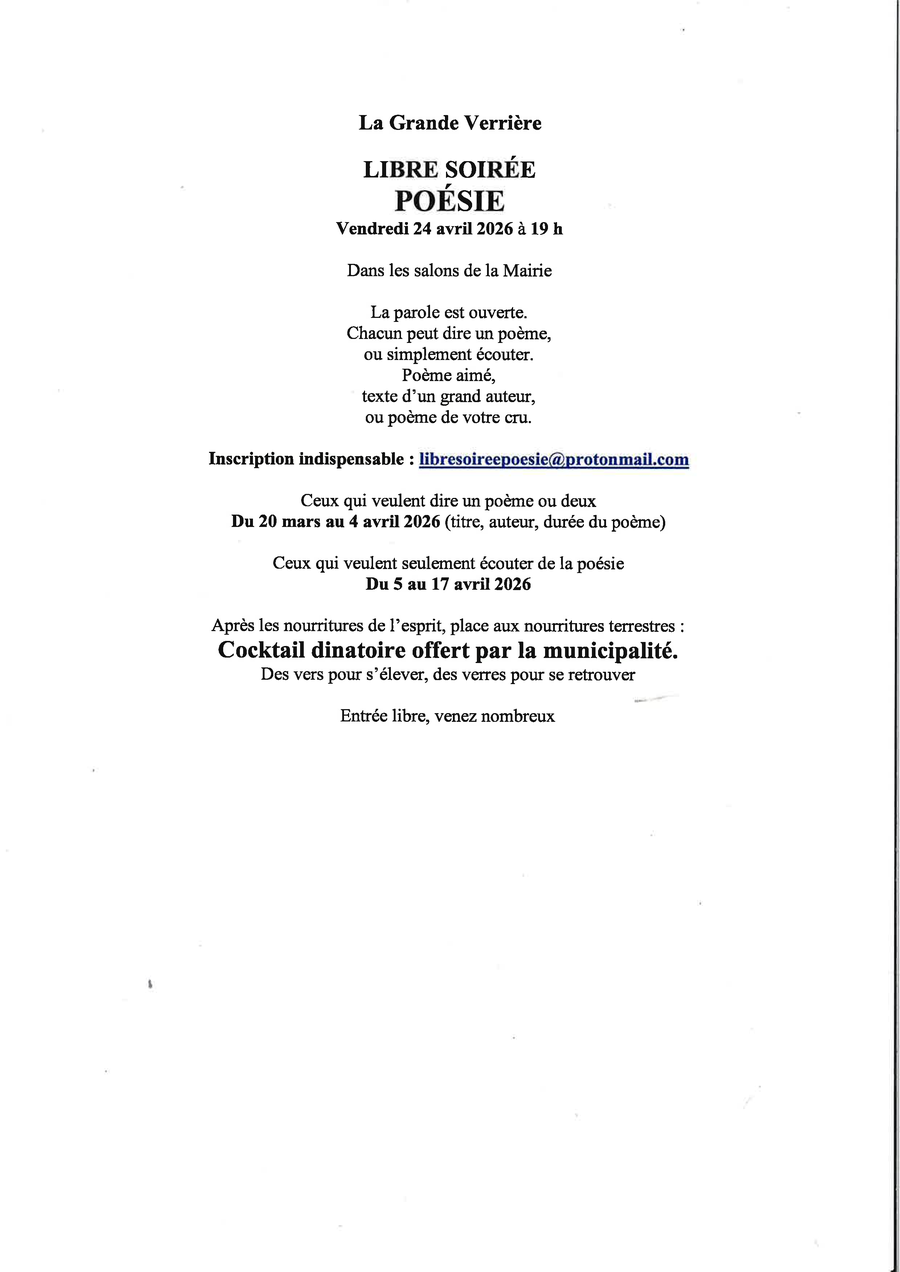 La Grande Verrière

LIBRE SOIRÉE
POÉSIE
Vendredi 24 avril 2026 à 19 h

Dans les salons de la Mairie

La parole est ouverte.
Chacun peut dire un poème,
ou simplement écouter.
Poème aimé,
texte d'un grand auteur,
ou poème de votre cru.

Inscription indispensable : libresoireepoesie@protonmail.com

Ceux qui veulent dire un poème ou deux
Du 20 mars au 4 avril 2026 (titre, auteur, durée du poème)

Ceux qui veulent seulement écouter de la poésie
Du 5 au 17 avril 2026

Après les nourritures de l'esprit, place aux nourritures terrestres :
Cocktail dinatoire offert par la municipalité.
Des vers pour s'élever, des verres pour se retrouver

Entrée libre, venez nombreux